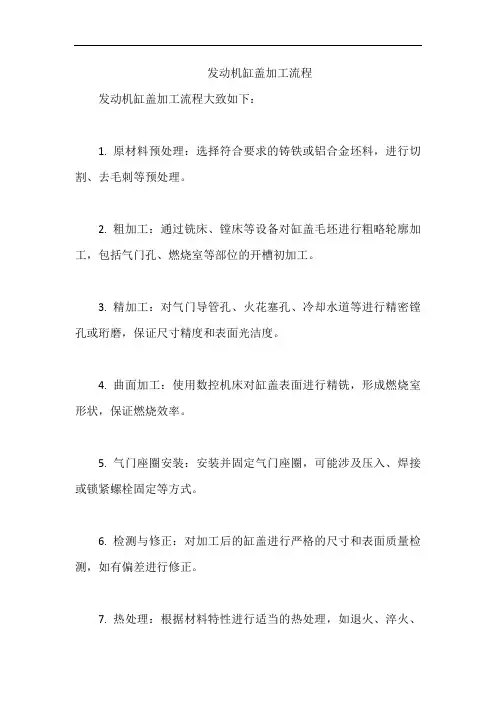 发动机缸盖加工流程

发动机缸盖加工流程大致如下：

1. 原材料预处理：选择符合要求的铸铁或铝合金坯料，进行切割、去毛刺等预处理。

2. 粗加工：通过铣床、镗床等设备对缸盖毛坯进行粗略轮廓加工，包括气门孔、燃烧室等部位的开槽初加工。

3. 精加工：对气门导管孔、火花塞孔、冷却水道等进行精密镗孔或珩磨，保证尺寸精度和表面光洁度。

4. 曲面加工：使用数控机床对缸盖表面进行精铣，形成燃烧室形状，保证燃烧效率。

5. 气门座圈安装：安装并固定气门座圈，可能涉及压入、焊接或锁紧螺栓固定等方式。

6. 检测与修正：对加工后的缸盖进行严格的尺寸和表面质量检测，如有偏差进行修正。

7. 热处理：根据材料特性进行适当的热处理，如退火、淬火、